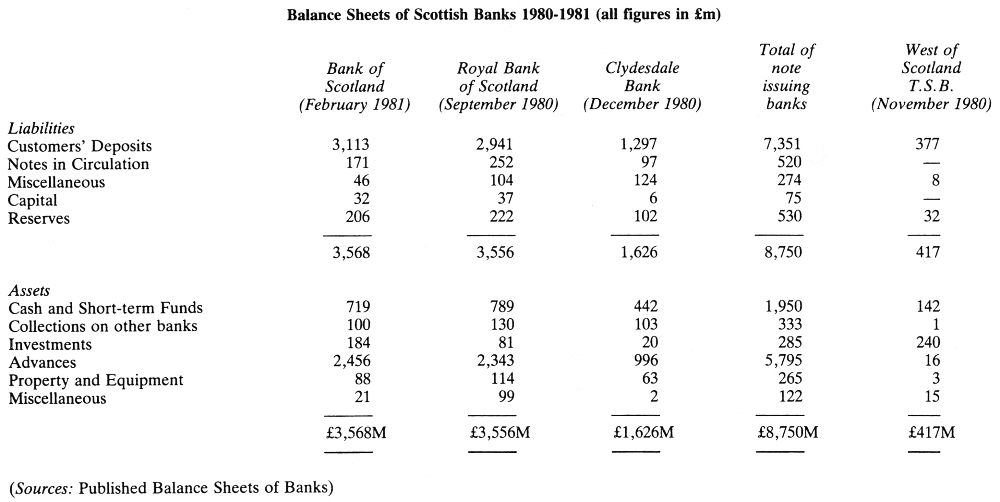 Balance Sheets of Scottish Banks 1980-1981 (all figures in £m)

| | Bank of Scotland (February 1981) | Royal Bank of Scotland (September 1980) | Clydesdale Bank (December 1980) | Total of note issuing banks | West of Scotland T.S.B. (November 1980) |
|---|---|---|---|---|---|
| Liabilities | | | | | |
| Customers' Deposits | 3,113 | 2,941 | 1,297 | 7,351 | 377 |
| Notes in Circulation | 171 | 252 | 97 | 520 | — |
| Miscellaneous | 46 | 104 | 124 | 274 | 8 |
| Capital | 32 | 37 | 6 | 75 | — |
| Reserves | 206 | 222 | 102 | 530 | 32 |
| | 3,568 | 3,556 | 1,626 | 8,750 | 417 |
| Assets | | | | | |
| Cash and Short-term Funds | 719 | 789 | 442 | 1,950 | 142 |
| Collections on other banks | 100 | 130 | 103 | 333 | 1 |
| Investments | 184 | 81 | 20 | 285 | 240 |
| Advances | 2,456 | 2,343 | 996 | 5,795 | 16 |
| Property and Equipment | 88 | 114 | 63 | 265 | 3 |
| Miscellaneous | 21 | 99 | 2 | 122 | 15 |
| | £3,568M | £3,556M | £1,626M | £8,750M | £417M |

(Sources: Published Balance Sheets of Banks)